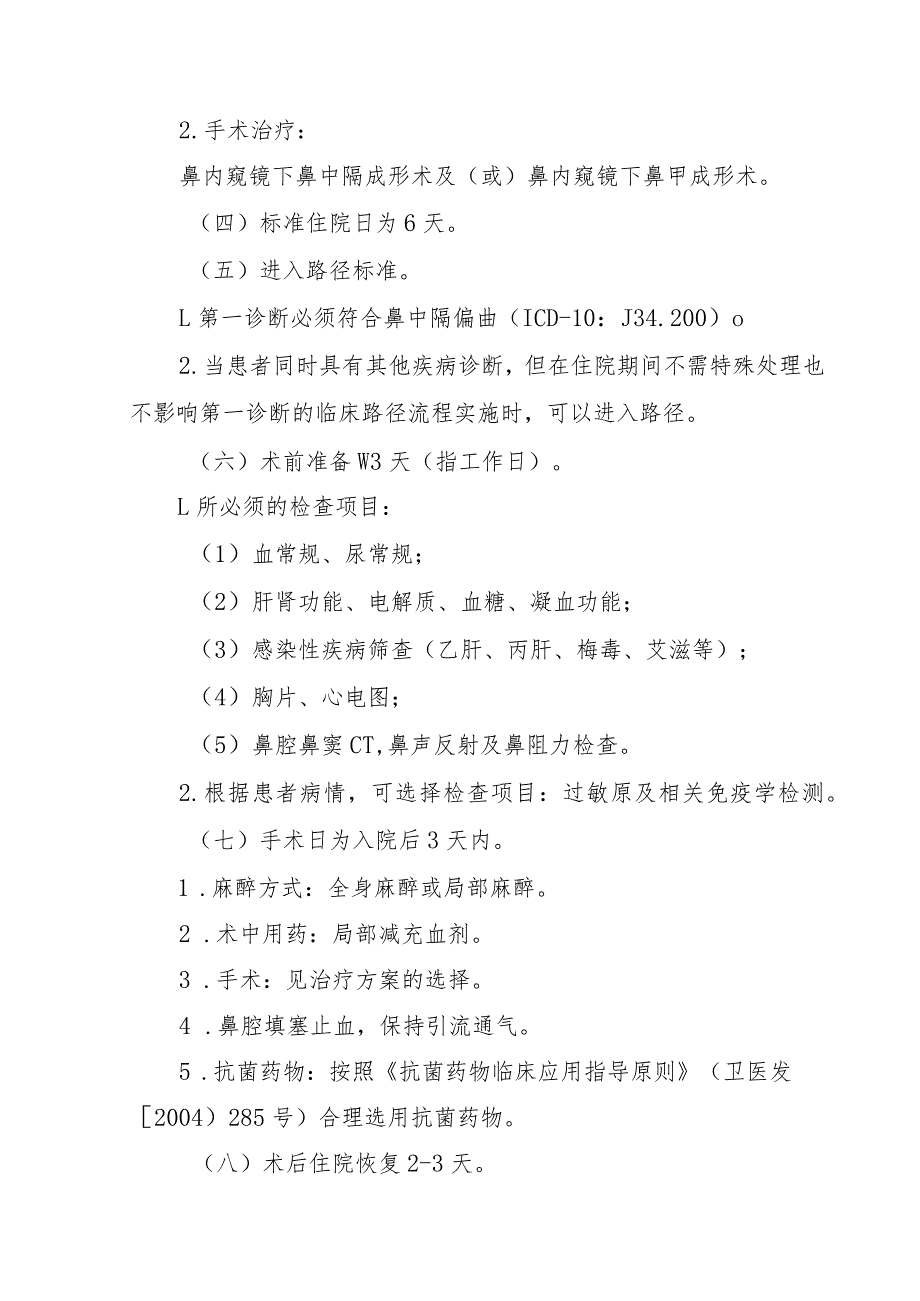 2.手术治疗：

鼻内窥镜下鼻中隔成形术及（或）鼻内窥镜下鼻甲成形术。

（四）标准住院日为6天。

（五）进入路径标准。

L第一诊断必须符合鼻中隔偏曲（ICD-10：J34.200）o

2.当患者同时具有其他疾病诊断，但在住院期间不需特殊处理也不影响第一诊断的临床路径流程实施时，可以进入路径。

（六）术前准备W3天（指工作日）。

L所必须的检查项目：

（1）血常规、尿常规；

（2）肝肾功能、电解质、血糖、凝血功能；

（3）感染性疾病筛查（乙肝、丙肝、梅毒、艾滋等）；

（4）胸片、心电图；

（5）鼻腔鼻窦CT,鼻声反射及鼻阻力检查。

2.根据患者病情，可选择检查项目：过敏原及相关免疫学检测。

（七）手术日为入院后3天内。

1.麻醉方式：全身麻醉或局部麻醉。

2.术中用药：局部减充血剂。

3.手术：见治疗方案的选择。

4.鼻腔填塞止血，保持引流通气。

5.抗菌药物：按照《抗菌药物临床应用指导原则》（卫医发［2004）285号）合理选用抗菌药物。

（八）术后住院恢复2-3天。